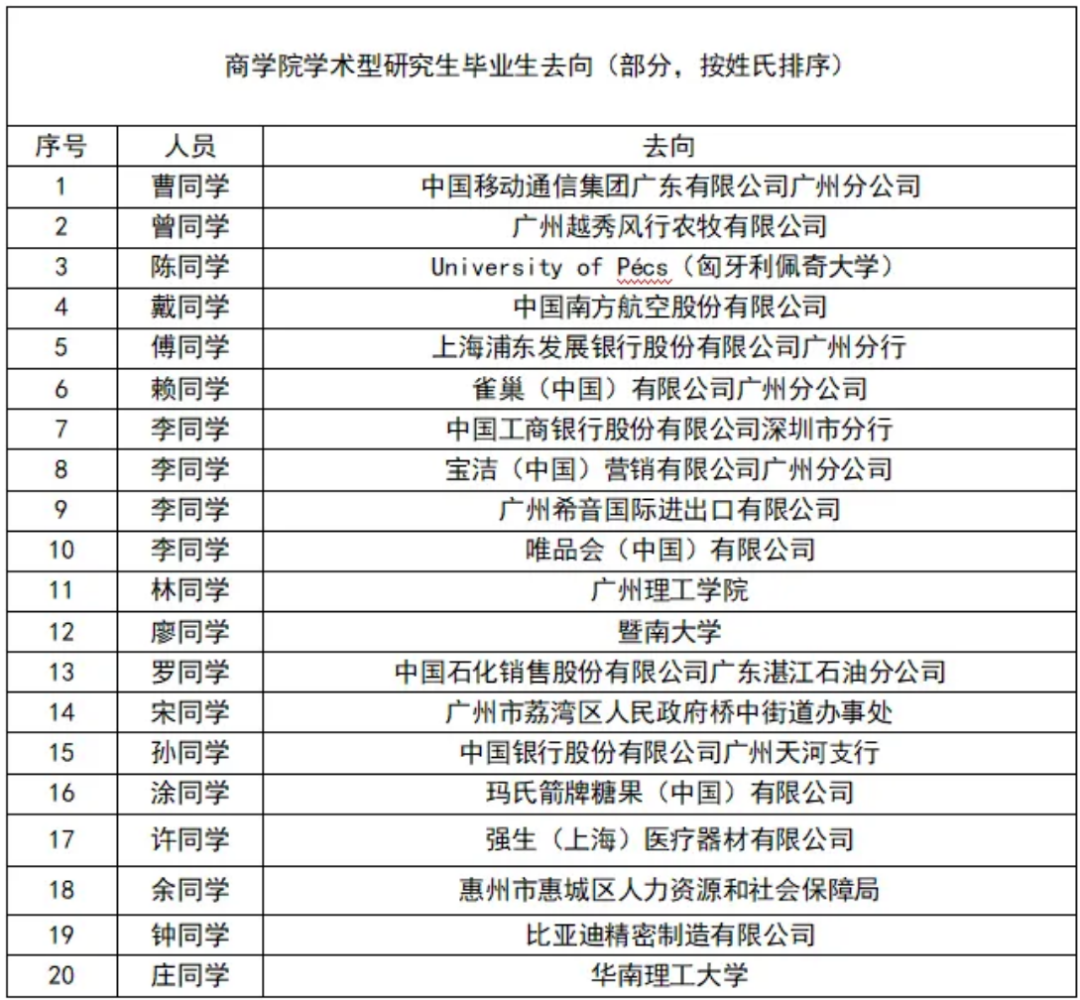 商学院学术型研究生毕业生去向（部分，按姓氏排序）

| 序号 | 人员 | 去向 |
|---|---|---|
| 1 | 曹同学 | 中国移动通信集团广东有限公司广州分公司 |
| 2 | 曾同学 | 广州越秀风行农牧有限公司 |
| 3 | 陈同学 | University of Pécs（匈牙利佩奇大学） |
| 4 | 戴同学 | 中国南方航空股份有限公司 |
| 5 | 傅同学 | 上海浦东发展银行股份有限公司广州分行 |
| 6 | 赖同学 | 雀巢（中国）有限公司广州分公司 |
| 7 | 李同学 | 中国工商银行股份有限公司深圳市分行 |
| 8 | 李同学 | 宝洁（中国）营销有限公司广州分公司 |
| 9 | 李同学 | 广州希音国际进出口有限公司 |
| 10 | 李同学 | 唯品会（中国）有限公司 |
| 11 | 林同学 | 广州理工学院 |
| 12 | 廖同学 | 暨南大学 |
| 13 | 罗同学 | 中国石化销售股份有限公司广东湛江石油分公司 |
| 14 | 宋同学 | 广州市荔湾区人民政府桥中街道办事处 |
| 15 | 孙同学 | 中国银行股份有限公司广州天河支行 |
| 16 | 涂同学 | 玛氏箭牌糖果（中国）有限公司 |
| 17 | 许同学 | 强生（上海）医疗器材有限公司 |
| 18 | 余同学 | 惠州市惠城区人力资源和社会保障局 |
| 19 | 钟同学 | 比亚迪精密制造有限公司 |
| 20 | 庄同学 | 华南理工大学 |